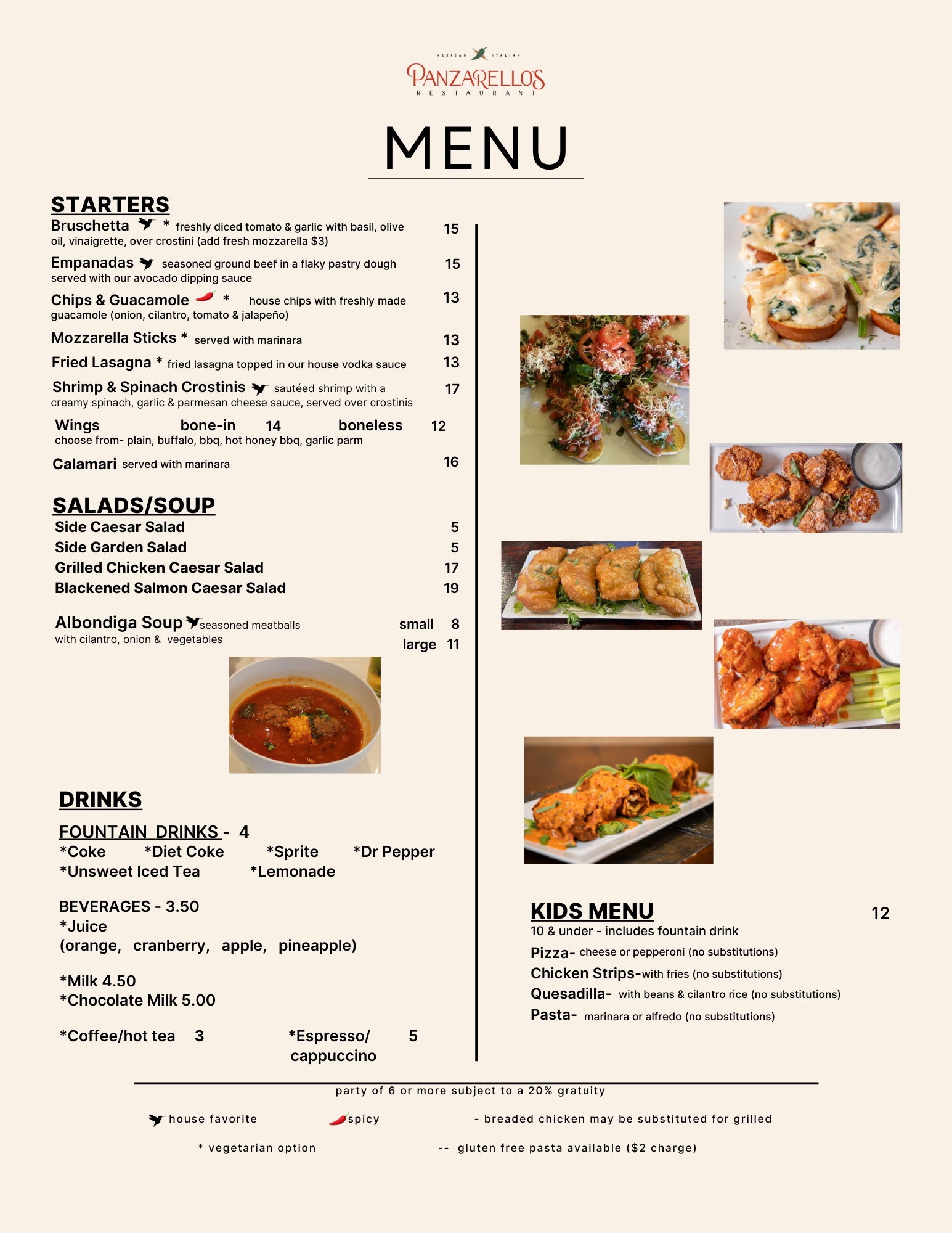 MEXICAN ITALIAN
PANZARELLO'S
RESTAURANT

MENU

STARTERS
Bruschetta * freshly diced tomato & garlic with basil, olive oil, vinaigrette, over crostini (add fresh mozzarella $3) 15

Empanadas seasoned ground beef in a flaky pastry dough served with our avocado dipping sauce 15

Chips & Guacamole * house chips with freshly made guacamole (onion, cilantro, tomato & jalapeño) 13

Mozzarella Sticks * served with marinara 13

Fried Lasagna * fried lasagna topped in our house vodka sauce 13

Shrimp & Spinach Crostinis sautéed shrimp with a creamy spinach, garlic & parmesan cheese sauce, served over crostinis 17

Wings bone-in 14 boneless 12
choose from- plain, buffalo, bbq, hot honey bbq, garlic parm

Calamari served with marinara 16

SALADS/SOUP
Side Caesar Salad 5
Side Garden Salad 5
Grilled Chicken Caesar Salad 17
Blackened Salmon Caesar Salad 19

Albondiga Soup seasoned meatballs with cilantro, onion & vegetables small 8 large 11

DRINKS
FOUNTAIN DRINKS - 4
*Coke *Diet Coke *Sprite *Dr Pepper
*Unsweet Iced Tea *Lemonade

BEVERAGES - 3.50
*Juice
(orange, cranberry, apple, pineapple)

*Milk 4.50
*Chocolate Milk 5.00

*Coffee/hot tea 3 *Espresso/ cappuccino 5

KIDS MENU 12
10 & under - includes fountain drink
Pizza- cheese or pepperoni (no substitutions)
Chicken Strips-with fries (no substitutions)
Quesadilla- with beans & cilantro rice (no substitutions)
Pasta- marinara or alfredo (no substitutions)

party of 6 or more subject to a 20% gratuity

house favorite spicy - breaded chicken may be substituted for grilled

* vegetarian option -- gluten free pasta available ($2 charge)